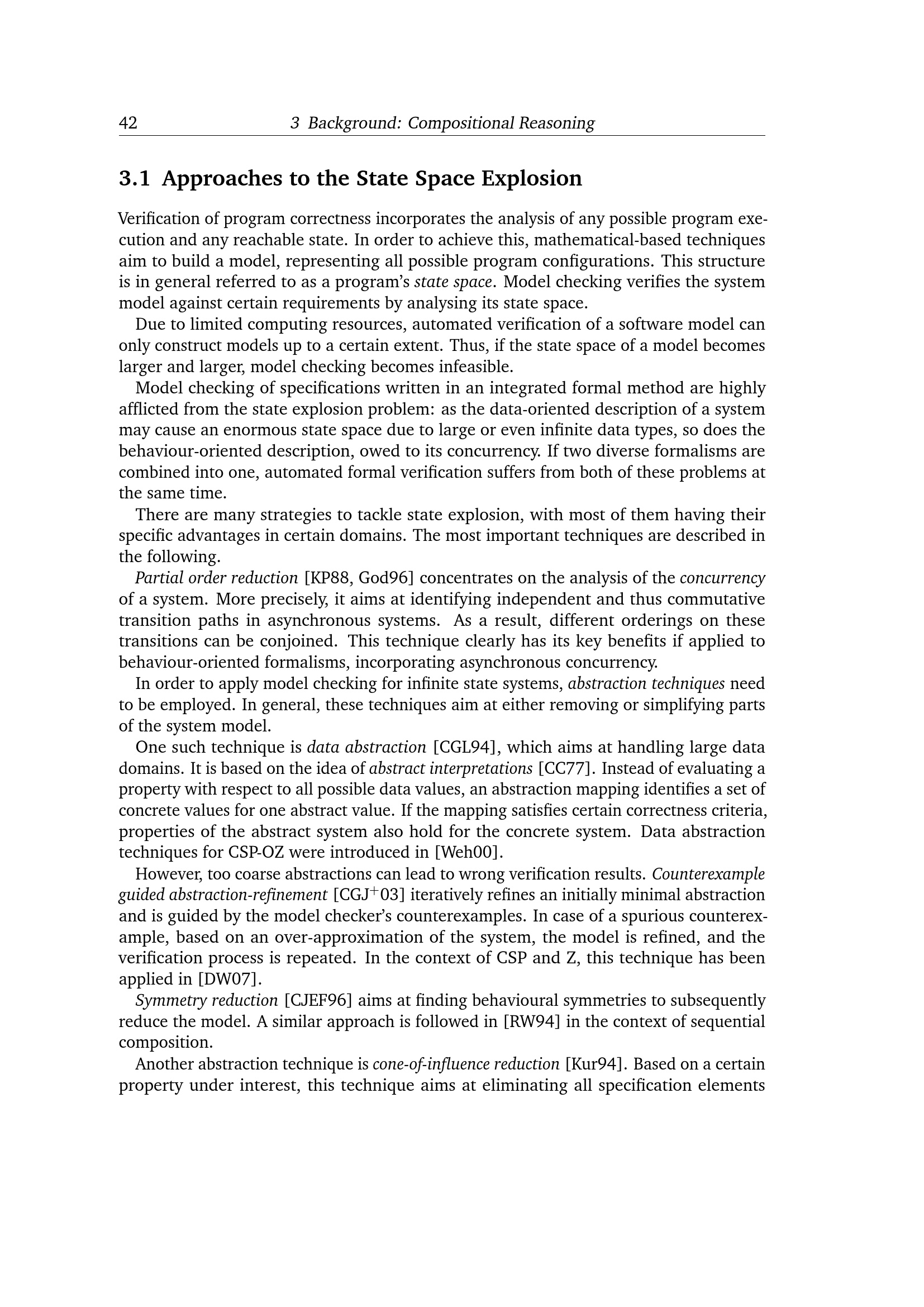 42 3 Background: Compositional Reasoning

3.1 Approaches to the State Space Explosion

Verification of program correctness incorporates the analysis of any possible program execution and any reachable state. In order to achieve this, mathematical-based techniques aim to build a model, representing all possible program configurations. This structure is in general referred to as a program's state space. Model checking verifies the system model against certain requirements by analysing its state space.

Due to limited computing resources, automated verification of a software model can only construct models up to a certain extent. Thus, if the state space of a model becomes larger and larger, model checking becomes infeasible.

Model checking of specifications written in an integrated formal method are highly afflicted from the state explosion problem: as the data-oriented description of a system may cause an enormous state space due to large or even infinite data types, so does the behaviour-oriented description, owed to its concurrency. If two diverse formalisms are combined into one, automated formal verification suffers from both of these problems at the same time.

There are many strategies to tackle state explosion, with most of them having their specific advantages in certain domains. The most important techniques are described in the following.

Partial order reduction [KP88, God96] concentrates on the analysis of the concurrency of a system. More precisely, it aims at identifying independent and thus commutative transition paths in asynchronous systems. As a result, different orderings on these transitions can be conjoined. This technique clearly has its key benefits if applied to behaviour-oriented formalisms, incorporating asynchronous concurrency.

In order to apply model checking for infinite state systems, abstraction techniques need to be employed. In general, these techniques aim at either removing or simplifying parts of the system model.

One such technique is data abstraction [CGL94], which aims at handling large data domains. It is based on the idea of abstract interpretations [CC77]. Instead of evaluating a property with respect to all possible data values, an abstraction mapping identifies a set of concrete values for one abstract value. If the mapping satisfies certain correctness criteria, properties of the abstract system also hold for the concrete system. Data abstraction techniques for CSP-OZ were introduced in [Weh00].

However, too coarse abstractions can lead to wrong verification results. Counterexample guided abstraction-refinement [CGJ$^+$03] iteratively refines an initially minimal abstraction and is guided by the model checker's counterexamples. In case of a spurious counterexample, based on an over-approximation of the system, the model is refined, and the verification process is repeated. In the context of CSP and Z, this technique has been applied in [DW07].

Symmetry reduction [CJEF96] aims at finding behavioural symmetries to subsequently reduce the model. A similar approach is followed in [RW94] in the context of sequential composition.

Another abstraction technique is cone-of-influence reduction [Kur94]. Based on a certain property under interest, this technique aims at eliminating all specification elements